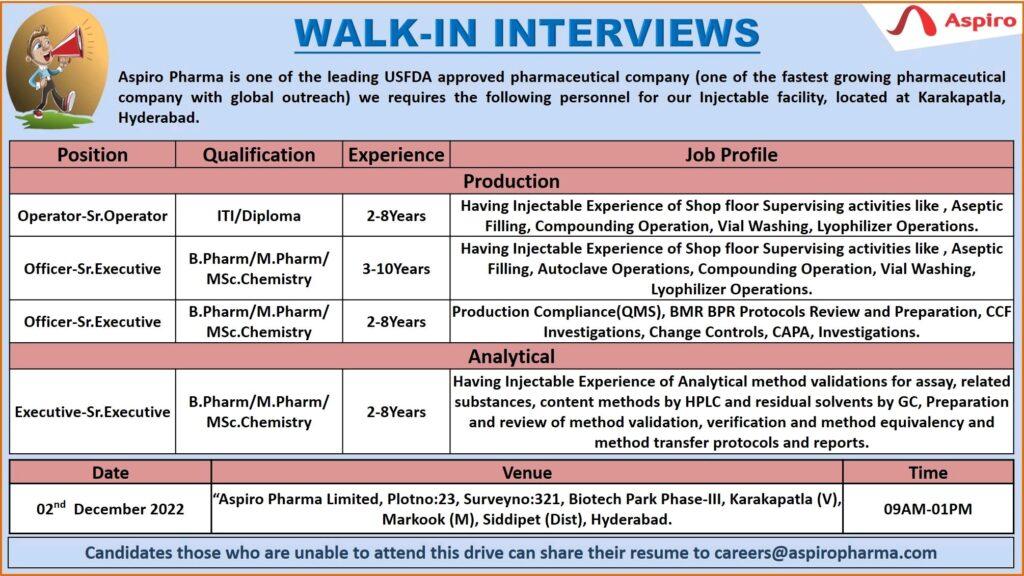 WALK-IN INTERVIEWS

Aspiro

Aspiro Pharma is one of the leading USFDA approved pharmaceutical company (one of the fastest growing pharmaceutical company with global outreach) we requires the following personnel for our Injectable facility, located at Karakapatla, Hyderabad.

| Position | Qualification | Experience | Job Profile |
|---|---|---|---|
| Production | | | |
| Operator-Sr.Operator | ITI/Diploma | 2-8Years | Having Injectable Experience of Shop floor Supervising activities like , Aseptic Filling, Compounding Operation, Vial Washing, Lyophilizer Operations. |
| Officer-Sr.Executive | B.Pharm/M.Pharm/ MSc.Chemistry | 3-10Years | Having Injectable Experience of Shop floor Supervising activities like , Aseptic Filling, Autoclave Operations, Compounding Operation, Vial Washing, Lyophilizer Operations. |
| Officer-Sr.Executive | B.Pharm/M.Pharm/ MSc.Chemistry | 2-8Years | Production Compliance(QMS), BMR BPR Protocols Review and Preparation, CCF Investigations, Change Controls, CAPA, Investigations. |
| Analytical | | | |
| Executive-Sr.Executive | B.Pharm/M.Pharm/ MSc.Chemistry | 2-8Years | Having Injectable Experience of Analytical method validations for assay, related substances, content methods by HPLC and residual solvents by GC, Preparation and review of method validation, verification and method equivalency and method transfer protocols and reports. |

| Date | Venue | Time |
|---|---|---|
| 02$^{nd}$ December 2022 | "Aspiro Pharma Limited, Plotno:23, Surveyno:321, Biotech Park Phase-III, Karakapatla (V), Markook (M), Siddipet (Dist), Hyderabad. | 09AM-01PM |

Candidates those who are unable to attend this drive can share their resume to careers@aspiropharma.com